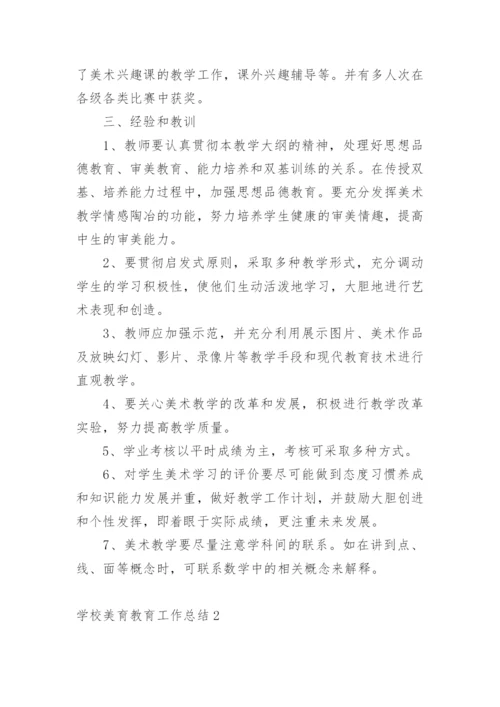 了美术兴趣课的教学工作，课外兴趣辅导等。并有多人次在各级各类比赛中获奖。

三、经验和教训

1、教师要认真贯彻本教学大纲的精神，处理好思想品德教育、审美教育、能力培养和双基训练的关系。在传授双基、培养能力过程中，加强思想品德教育。要充分发挥美术教学情感陶冶的功能，努力培养学生健康的审美情趣，提高中生的审美能力。

2、要贯彻启发式原则，采取多种教学形式，充分调动学生的学习积极性，使他们生动活泼地学习，大胆地进行艺术表现和创造。

3、教师应加强示范，并充分利用展示图片、美术作品及放映幻灯、影片、录像片等教学手段和现代教育技术进行直观教学。

4、要关心美术教学的改革和发展，积极进行教学改革实验，努力提高教学质量。

5、学业考核以平时成绩为主，考核可采取多种方式。

6、对学生美术学习的评价要尽可能做到态度习惯养成和知识能力发展并重，做好教学工作计划，并鼓励大胆创进和个性发挥，即着眼于实际成绩，更注重未来发展。

7、美术教学要尽量注意学科间的联系。如在讲到点、线、面等概念时，可联系数学中的相关概念来解释。

学校美育教育工作总结2